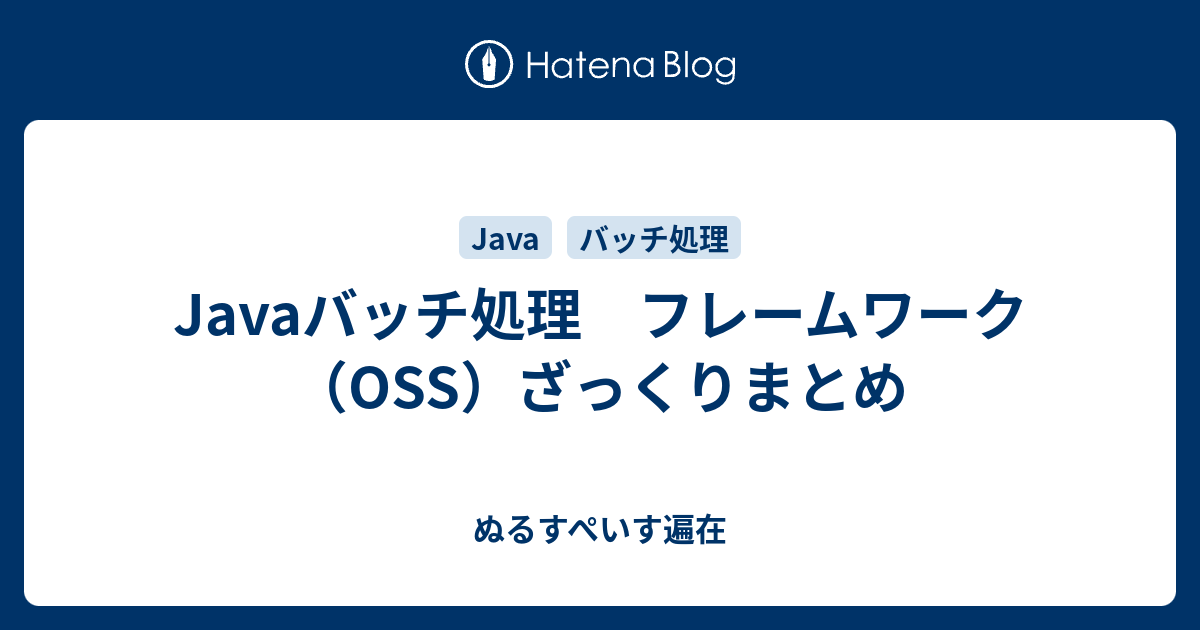 Hatena Blog

Java

バッチ処理

Javaバッチ処理　フレームワーク（OSS）ざっくりまとめ

ぬるすぺいす遍在